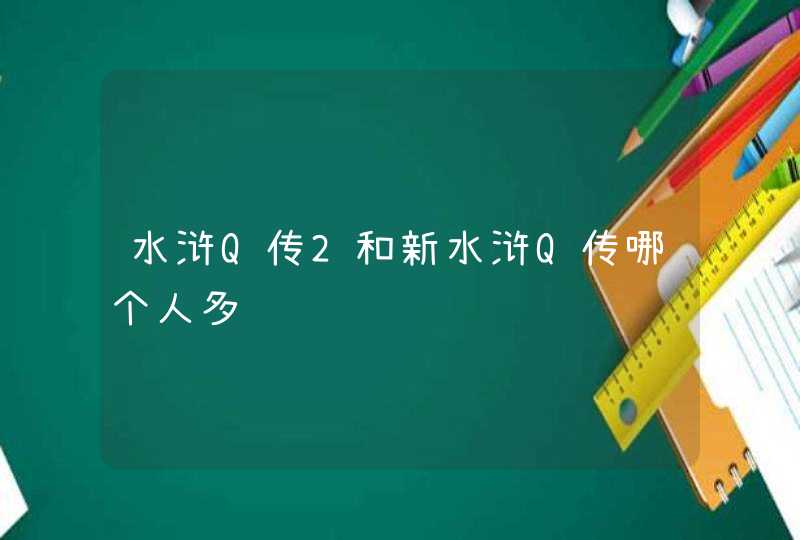 水浒Q传2和新水浒Q传哪个人多